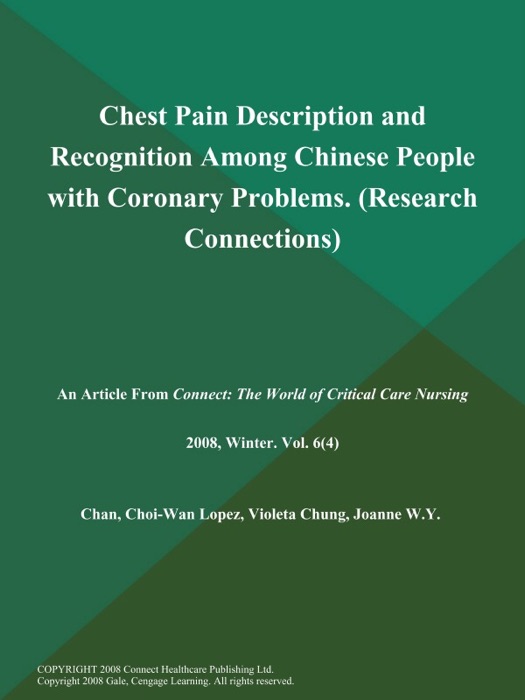 Chest Pain Description and Recognition Among Chinese People with Coronary Problems. (Research Connections)

An Article From Connect: The World of Critical Care Nursing

2008, Winter. Vol. 6(4)

Chan, Choi-Wan Lopez, Violeta Chung, Joanne W.Y.

COPYRIGHT 2008 Connect Healthcare Publishing Ltd.
Copyright 2008 Gale, Cengage Learning. All rights reserved.